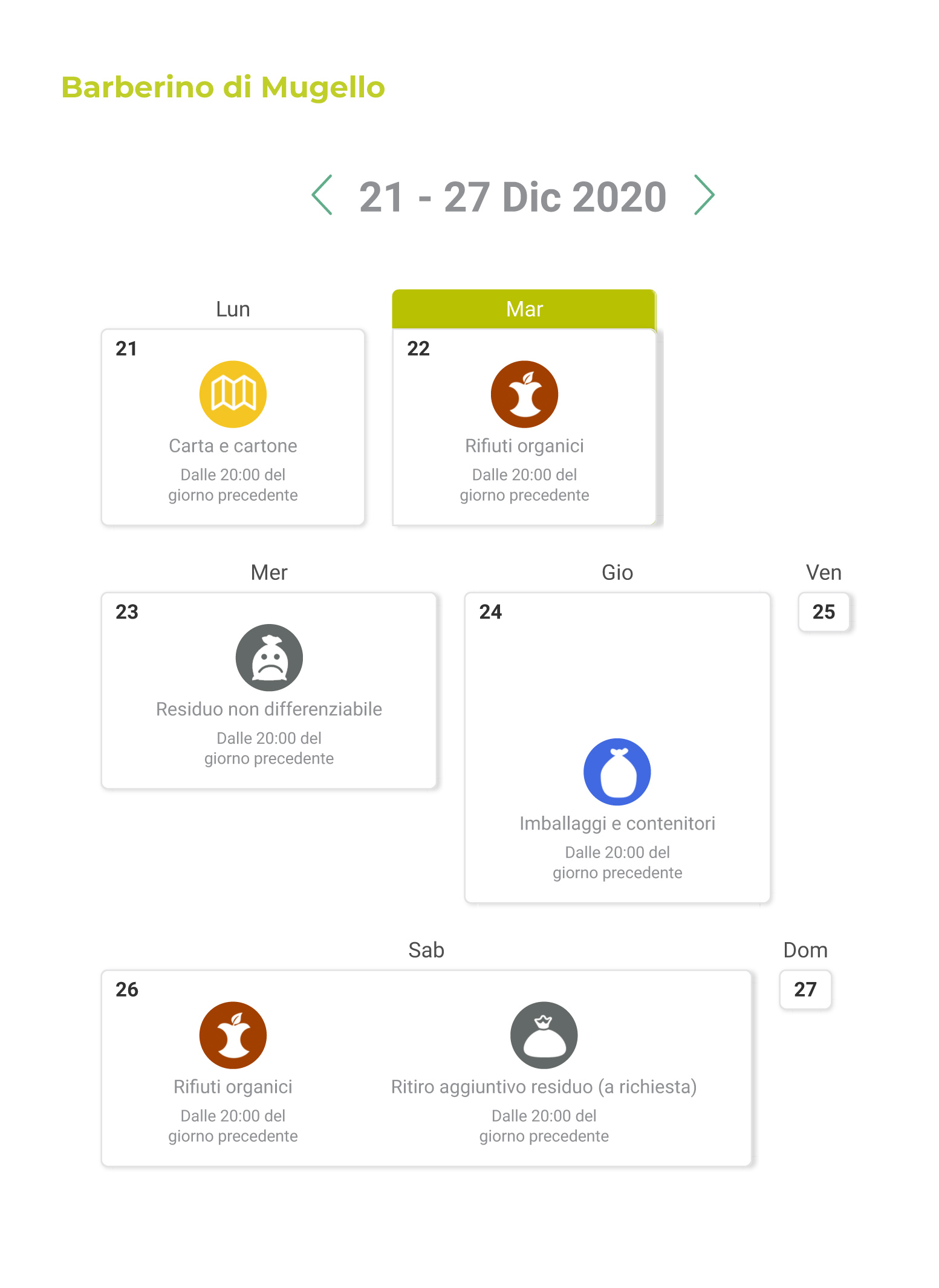 Barberino di Mugello

21 - 27 Dic 2020

Lun
21
Carta e cartone
Dalle 20:00 del giorno precedente

Mar
22
Rifiuti organici
Dalle 20:00 del giorno precedente

Mer
23
Residuo non differenziabile
Dalle 20:00 del giorno precedente

Gio
24
Imballaggi e contenitori
Dalle 20:00 del giorno precedente

Ven
25

Sab
26
Rifiuti organici
Dalle 20:00 del giorno precedente

Ritiro aggiuntivo residuo (a richiesta)
Dalle 20:00 del giorno precedente

Dom
27